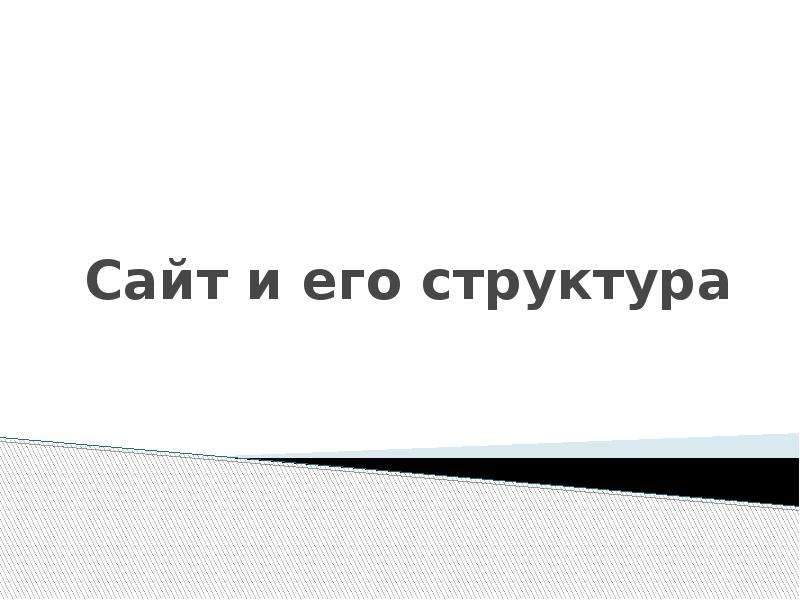 Сайт и его структура